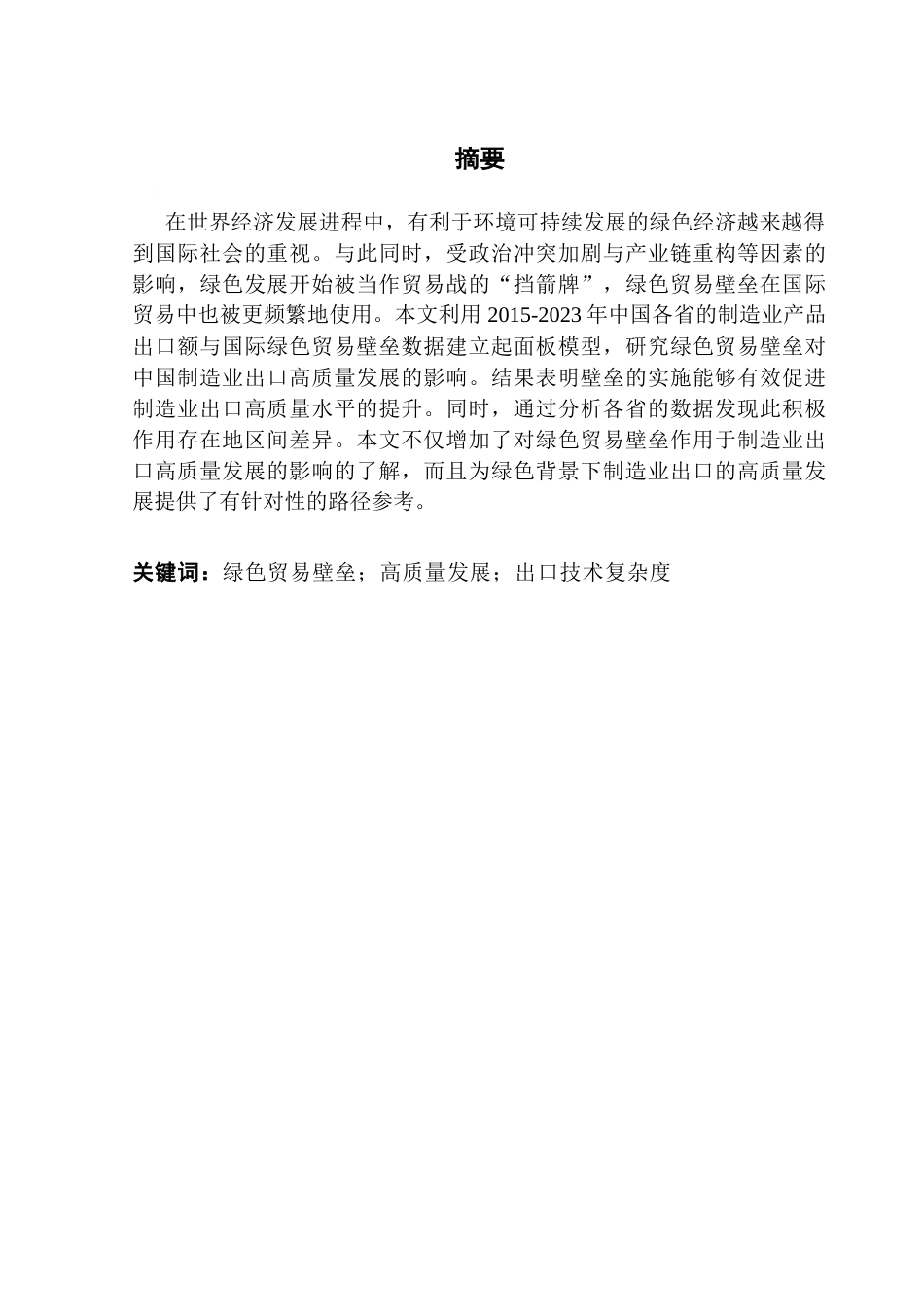 摘要

在世界经济发展进程中，有利于环境可持续发展的绿色经济越来越得到国际社会的重视。与此同时，受政治冲突加剧与产业链重构等因素的影响，绿色发展开始被当作贸易战的“挡箭牌”，绿色贸易壁垒在国际贸易中也被更频繁地使用。本文利用 2015-2023 年中国各省的制造业产品出口额与国际绿色贸易壁垒数据建立起面板模型，研究绿色贸易壁垒对中国制造业出口高质量发展的影响。结果表明壁垒的实施能够有效促进制造业出口高质量水平的提升。同时，通过分析各省的数据发现此积极作用存在地区间差异。本文不仅增加了对绿色贸易壁垒作用于制造业出口高质量发展的影响的了解，而且为绿色背景下制造业出口的高质量发展提供了有针对性的路径参考。

关键词：绿色贸易壁垒；高质量发展；出口技术复杂度